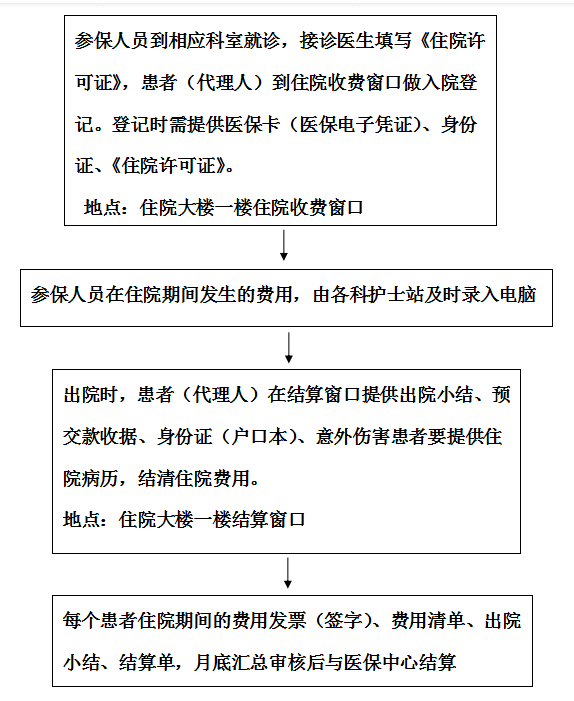 参保人员到相应科室就诊，接诊医生填写《住院许可证》，患者（代理人）到住院收费窗口做入院登记。登记时需提供医保卡（医保电子凭证）、身份证、《住院许可证》。

地点：住院大楼一楼住院收费窗口

参保人员在住院期间发生的费用，由各科护士站及时录入电脑

出院时，患者（代理人）在结算窗口提供出院小结、预交款收据、身份证（户口本）、意外伤害患者要提供住院病历，结清住院费用。

地点：住院大楼一楼结算窗口

每个患者住院期间的费用发票（签字）、费用清单、出院小结、结算单，月底汇总审核后与医保中心结算